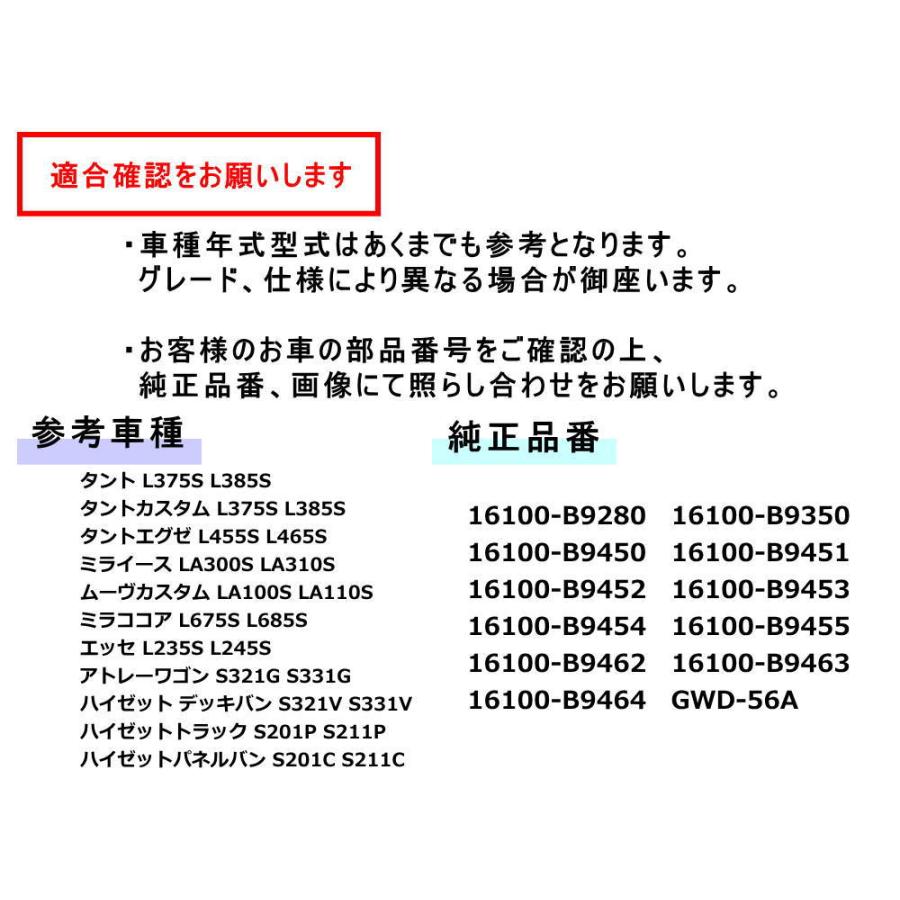 適合確認をお願いします

・車種年式型式はあくまでも参考となります。
グレード、仕様により異なる場合が御座います。

・お客様のお車の部品番号をご確認の上、
純正品番、画像にて照らし合わせをお願いします。

参考車種

タント L375S L385S
タントカスタム L375S L385S
タントエグゼ L455S L465S
ミライース LA300S LA310S
ムーヴカスタム LA100S LA110S
ミラココア L675S L685S
エッセ L235S L245S
アトレーワゴン S321G S331G
ハイゼット デッキバン S321V S331V
ハイゼットトラック S201P S211P
ハイゼットパネルバン S201C S211C

純正品番

16100-B9280 16100-B9350
16100-B9450 16100-B9451
16100-B9452 16100-B9453
16100-B9454 16100-B9455
16100-B9462 16100-B9463
16100-B9464 GWD-56A